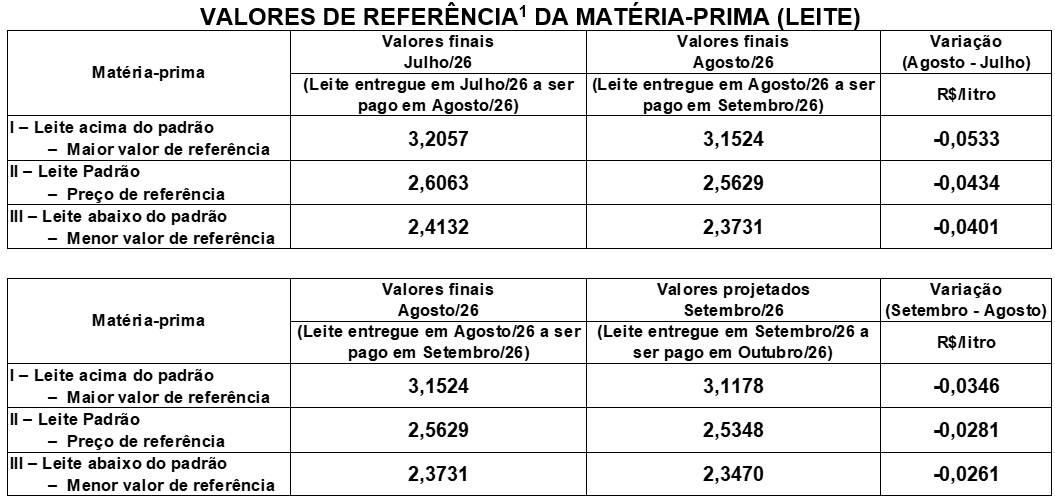 VALORES DE REFERÊNCIA$^1$ DA MATÉRIA-PRIMA (LEITE)

| Matéria-prima | Valores finais Julho/26 (Leite entregue em Julho/26 a ser pago em Agosto/26) | Valores finais Agosto/26 (Leite entregue em Agosto/26 a ser pago em Setembro/26) | Variação (Agosto - Julho) R$/litro |
|---|---|---|---|
| I – Leite acima do padrão – Maior valor de referência | 3,2057 | 3,1524 | -0,0533 |
| II – Leite Padrão – Preço de referência | 2,6063 | 2,5629 | -0,0434 |
| III – Leite abaixo do padrão – Menor valor de referência | 2,4132 | 2,3731 | -0,0401 |

| Matéria-prima | Valores finais Agosto/26 (Leite entregue em Agosto/26 a ser pago em Setembro/26) | Valores projetados Setembro/26 (Leite entregue em Setembro/26 a ser pago em Outubro/26) | Variação (Setembro - Agosto) R$/litro |
|---|---|---|---|
| I – Leite acima do padrão – Maior valor de referência | 3,1524 | 3,1178 | -0,0346 |
| II – Leite Padrão – Preço de referência | 2,5629 | 2,5348 | -0,0281 |
| III – Leite abaixo do padrão – Menor valor de referência | 2,3731 | 2,3470 | -0,0261 |